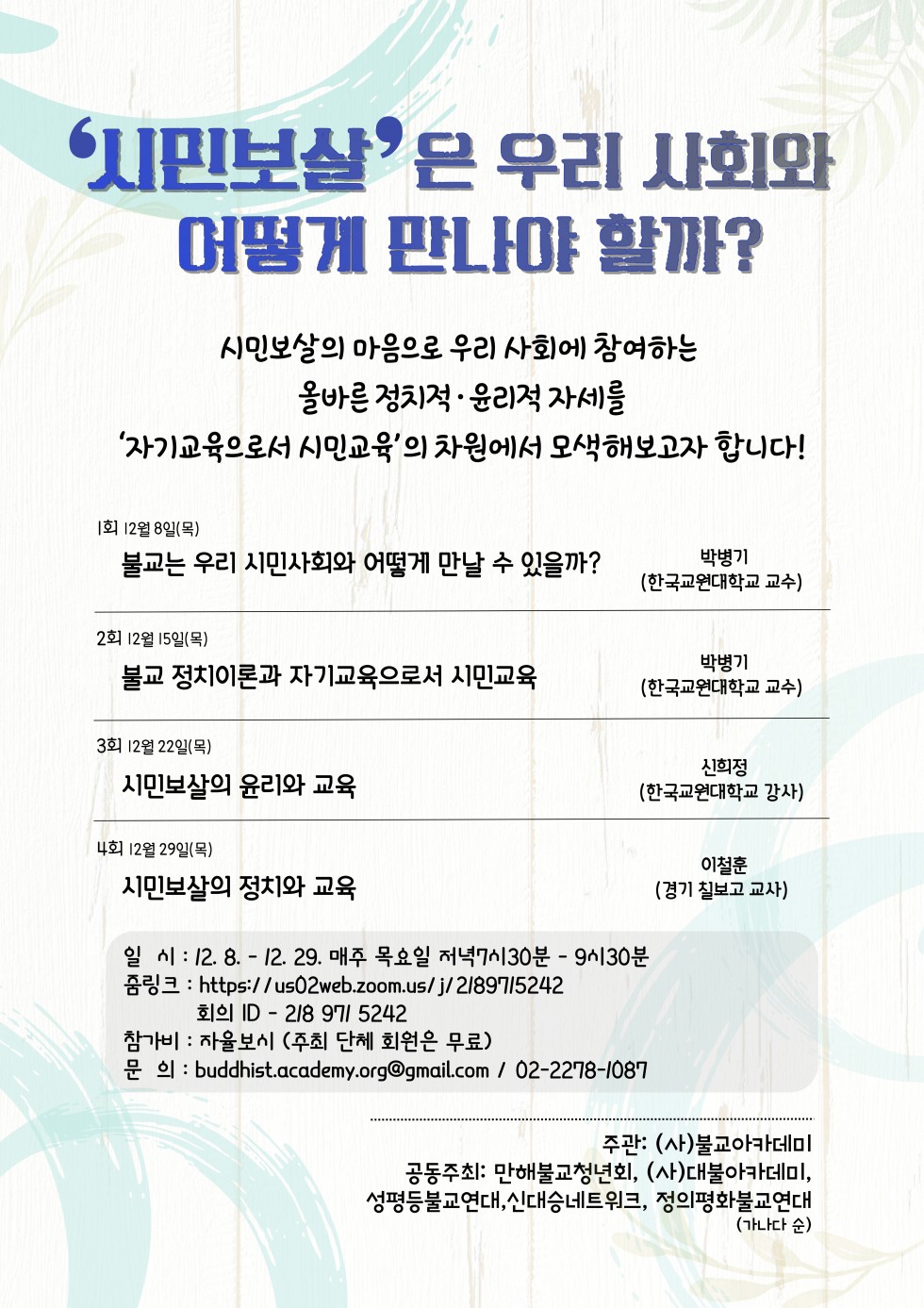 '시민보살'은 우리 사회와 어떻게 만나야 할까?

시민보살의 마음으로 우리 사회에 참여하는 올바른 정치적·윤리적 자세를 '자기교육으로서 시민교육'의 차원에서 모색해보고자 합니다!

1회 12월 8일(목)
불교는 우리 시민사회와 어떻게 만날 수 있을까?
박병기 (한국교원대학교 교수)

2회 12월 15일(목)
불교 정치이론과 자기교육으로서 시민교육
박병기 (한국교원대학교 교수)

3회 12월 22일(목)
시민보살의 윤리와 교육
신희정 (한국교원대학교 강사)

4회 12월 29일(목)
시민보살의 정치와 교육
이철훈 (경기 칠보고 교사)

일 시 : 12. 8. - 12. 29. 매주 목요일 저녁7시30분 - 9시30분
줌링크 : https://us02web.zoom.us/j/2189715242
회의 ID - 218 971 5242
참가비 : 자율보시 (주최 단체 회원은 무료)
문 의 : buddhist.academy.org@gmail.com / 02-2278-1087

주관: (사)불교아카데미
공동주최: 만해불교청년회, (사)대불아카데미, 성평등불교연대,신대승네트워크, 정의평화불교연대
(가나다 순)